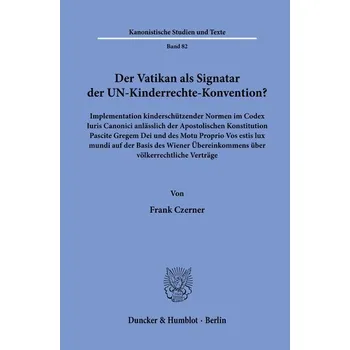 Kanonistische Studien und Texte

Band 82

Der Vatikan als Signatar der UN-Kinderrechte-Konvention?

Implementation kinderschützender Normen im Codex Iuris Canonici anlässlich der Apostolischen Konstitution Pascite Gregem Dei und des Motu Proprio Vos estis lux mundi auf der Basis des Wiener Übereinkommens über völkerrechtliche Verträge

Von

Frank Czerner

Duncker & Humblot · Berlin